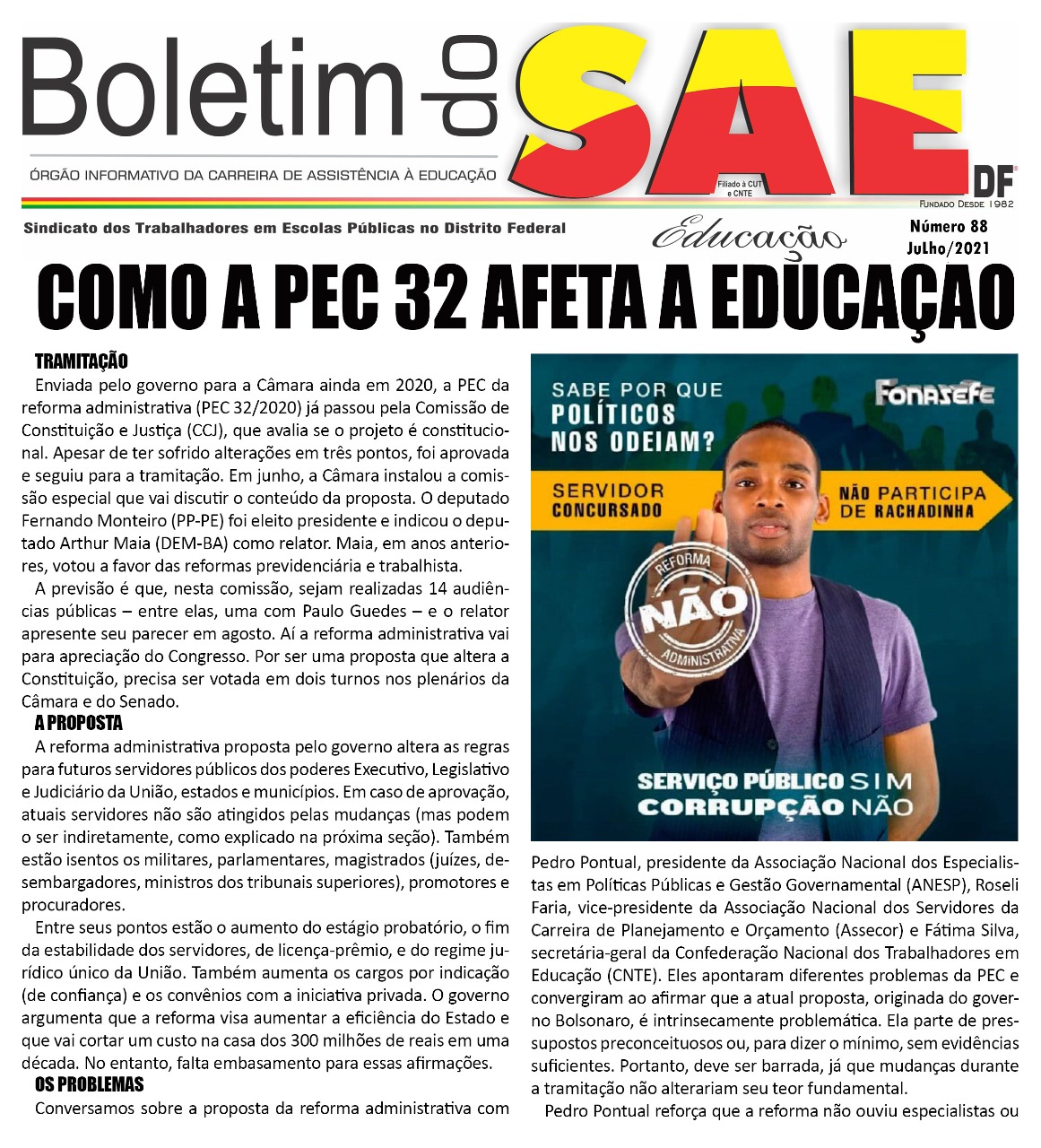 Boletim do SAE DF

ÓRGÃO INFORMATIVO DA CARREIRA DE ASSISTÊNCIA À EDUCAÇÃO

Filiado à CUT e CNTE

FUNDADO DESDE 1982

Sindicato dos Trabalhadores em Escolas Públicas no Distrito Federal

Educação

Número 88
Julho/2021

COMO A PEC 32 AFETA A EDUCAÇAO

TRAMITAÇÃO

Enviada pelo governo para a Câmara ainda em 2020, a PEC da reforma administrativa (PEC 32/2020) já passou pela Comissão de Constituição e Justiça (CCJ), que avalia se o projeto é constitucional. Apesar de ter sofrido alterações em três pontos, foi aprovada e seguiu para a tramitação. Em junho, a Câmara instalou a comissão especial que vai discutir o conteúdo da proposta. O deputado Fernando Monteiro (PP-PE) foi eleito presidente e indicou o deputado Arthur Maia (DEM-BA) como relator. Maia, em anos anteriores, votou a favor das reformas previdenciária e trabalhista.

A previsão é que, nesta comissão, sejam realizadas 14 audiências públicas – entre elas, uma com Paulo Guedes – e o relator apresente seu parecer em agosto. Aí a reforma administrativa vai para apreciação do Congresso. Por ser uma proposta que altera a Constituição, precisa ser votada em dois turnos nos plenários da Câmara e do Senado.

A PROPOSTA

A reforma administrativa proposta pelo governo altera as regras para futuros servidores públicos dos poderes Executivo, Legislativo e Judiciário da União, estados e municípios. Em caso de aprovação, atuais servidores não são atingidos pelas mudanças (mas podem o ser indiretamente, como explicado na próxima seção). Também estão isentos os militares, parlamentares, magistrados (juízes, desembargadores, ministros dos tribunais superiores), promotores e procuradores.

Entre seus pontos estão o aumento do estágio probatório, o fim da estabilidade dos servidores, de licença-prêmio, e do regime jurídico único da União. Também aumenta os cargos por indicação (de confiança) e os convênios com a iniciativa privada. O governo argumenta que a reforma visa aumentar a eficiência do Estado e que vai cortar um custo na casa dos 300 milhões de reais em uma década. No entanto, falta embasamento para essas afirmações.

OS PROBLEMAS

Conversamos sobre a proposta da reforma administrativa com

SABE POR QUE POLÍTICOS NOS ODEIAM?

Fonasefe

SERVIDOR CONCURSADO

NÃO PARTICIPA DE RACHADINHA

REFORMA NÃO ADMINISTRATIVA

SERVIÇO PÚBLICO SIM
CORRUPÇÃO NÃO

Pedro Pontual, presidente da Associação Nacional dos Especialistas em Políticas Públicas e Gestão Governamental (ANESP), Roseli Faria, vice-presidente da Associação Nacional dos Servidores da Carreira de Planejamento e Orçamento (Assecor) e Fátima Silva, secretária-geral da Confederação Nacional dos Trabalhadores em Educação (CNTE). Eles apontaram diferentes problemas da PEC e convergiram ao afirmar que a atual proposta, originada do governo Bolsonaro, é intrinsecamente problemática. Ela parte de pressupostos preconceituosos ou, para dizer o mínimo, sem evidências suficientes. Portanto, deve ser barrada, já que mudanças durante a tramitação não alterariam seu teor fundamental.

Pedro Pontual reforça que a reforma não ouviu especialistas ou